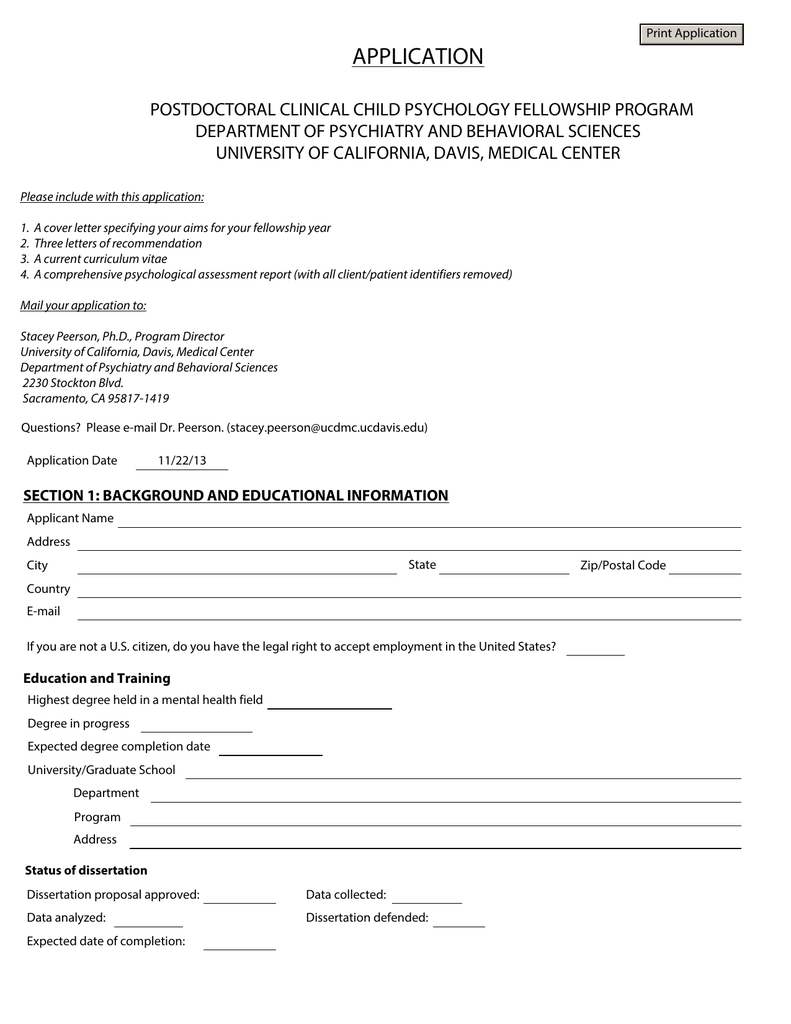 Print Application

APPLICATION

POSTDOCTORAL CLINICAL CHILD PSYCHOLOGY FELLOWSHIP PROGRAM
DEPARTMENT OF PSYCHIATRY AND BEHAVIORAL SCIENCES
UNIVERSITY OF CALIFORNIA, DAVIS, MEDICAL CENTER

Please include with this application:

1. A cover letter specifying your aims for your fellowship year
2. Three letters of recommendation
3. A current curriculum vitae
4. A comprehensive psychological assessment report (with all client/patient identifiers removed)

Mail your application to:

Stacey Peerson, Ph.D., Program Director
University of California, Davis, Medical Center
Department of Psychiatry and Behavioral Sciences
2230 Stockton Blvd.
Sacramento, CA 95817-1419

Questions? Please e-mail Dr. Peerson. (stacey.peerson@ucdmc.ucdavis.edu)

Application Date 11/22/13

SECTION 1: BACKGROUND AND EDUCATIONAL INFORMATION

Applicant Name
Address
City
State
Zip/Postal Code
Country
E-mail

If you are not a U.S. citizen, do you have the legal right to accept employment in the United States?

Education and Training

Highest degree held in a mental health field
Degree in progress
Expected degree completion date
University/Graduate School
Department
Program
Address

Status of dissertation

Dissertation proposal approved:
Data collected:
Data analyzed:
Dissertation defended:
Expected date of completion: